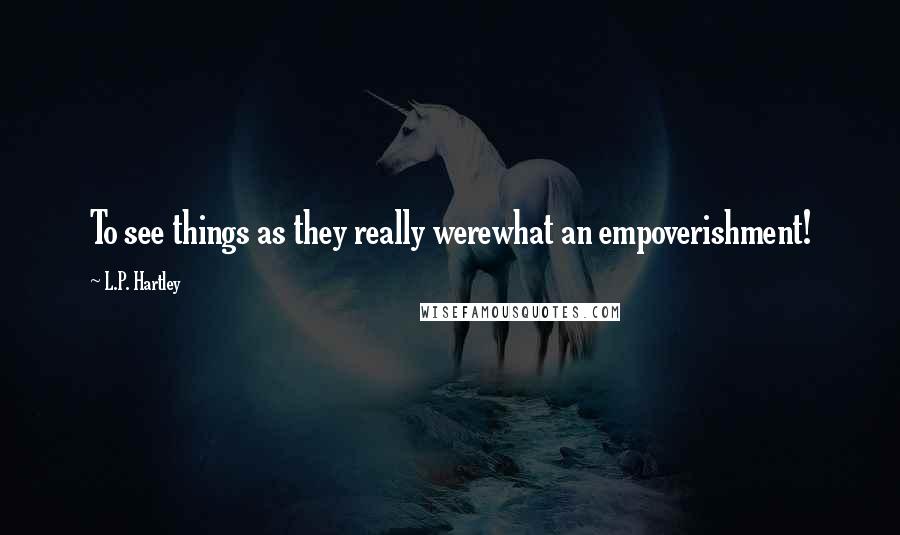 To see things as they really werewhat an empoverishment!

~ L.P. Hartley

WISEFAMOUSQUOTES.COM